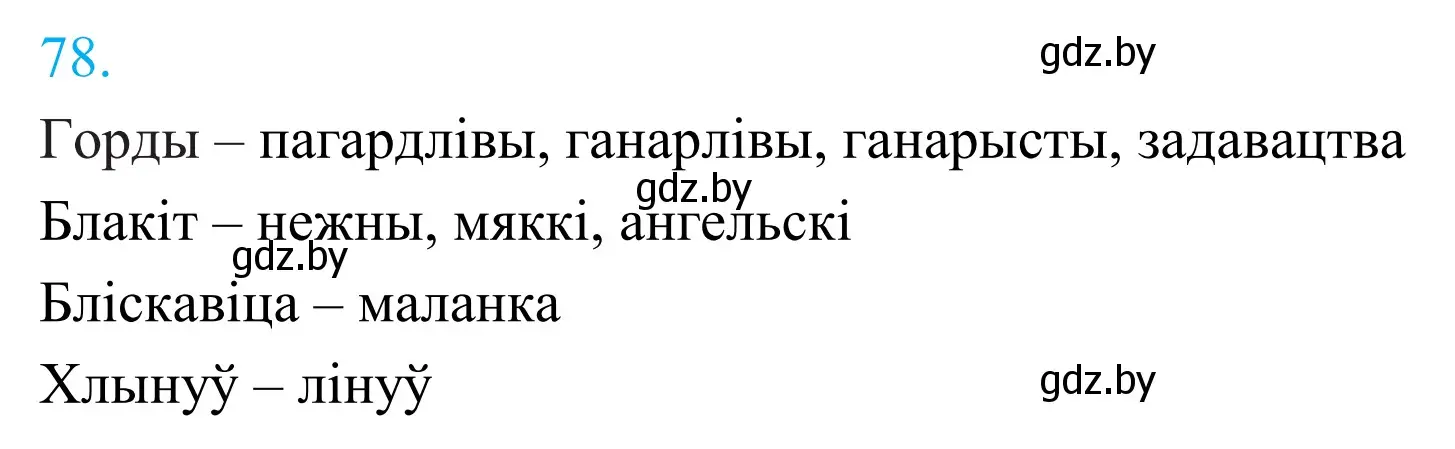 78.

gdz.by

Горды – пагардлівы, ганарлівы, ганарысты, задавацтва

gdz.by

Блакіт – нежны, мяккі, ангельскі

gdz.by

Бліскавіца – маланка

Хлынуў – лінуў

gdz.by